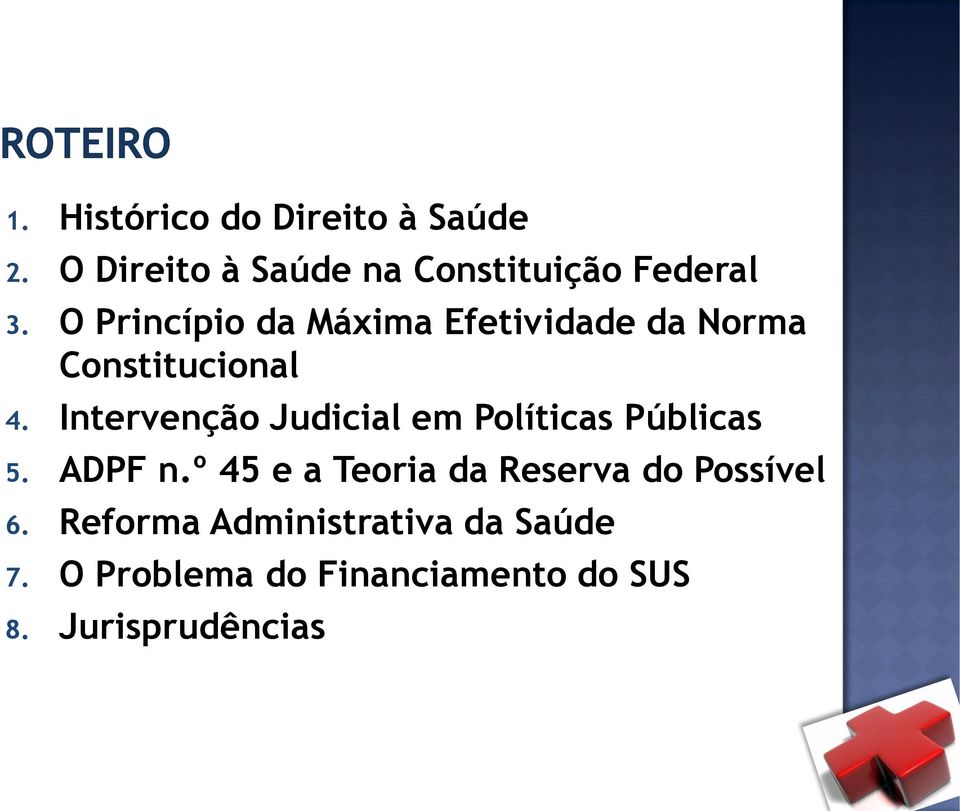 ROTEIRO

1. Histórico do Direito à Saúde
2. O Direito à Saúde na Constituição Federal
3. O Princípio da Máxima Efetividade da Norma Constitucional
4. Intervenção Judicial em Políticas Públicas
5. ADPF n.º 45 e a Teoria da Reserva do Possível
6. Reforma Administrativa da Saúde
7. O Problema do Financiamento do SUS
8. Jurisprudências